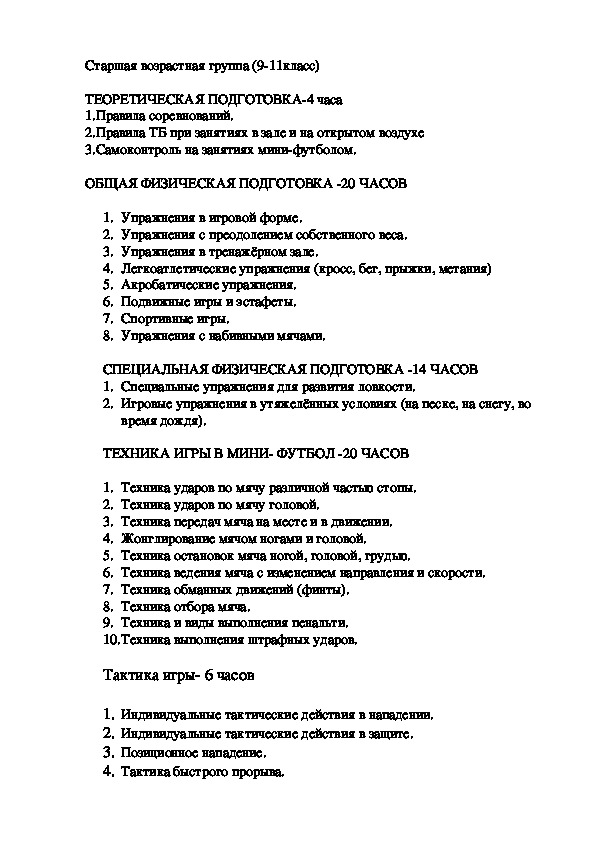 Старшая возрастная группа (9-11класс)

ТЕОРЕТИЧЕСКАЯ ПОДГОТОВКА-4 часа
1.Правила соревнований.
2.Правила ТБ при занятиях в зале и на открытом воздухе
3.Самоконтроль на занятиях мини-футболом.

ОБЩАЯ ФИЗИЧЕСКАЯ ПОДГОТОВКА -20 ЧАСОВ

1. Упражнения в игровой форме.
2. Упражнения с преодолением собственного веса.
3. Упражнения в тренажёрном зале.
4. Легкоатлетические упражнения (кросс, бег, прыжки, метания)
5. Акробатические упражнения.
6. Подвижные игры и эстафеты.
7. Спортивные игры.
8. Упражнения с набивными мячами.

СПЕЦИАЛЬНАЯ ФИЗИЧЕСКАЯ ПОДГОТОВКА -14 ЧАСОВ
1. Специальные упражнения для развития ловкости.
2. Игровые упражнения в утяжелённых условиях (на песке, на снегу, во время дождя).

ТЕХНИКА ИГРЫ В МИНИ- ФУТБОЛ -20 ЧАСОВ

1. Техника ударов по мячу различной частью стопы.
2. Техника ударов по мячу головой.
3. Техника передач мяча на месте и в движении.
4. Жонглирование мячом ногами и головой.
5. Техника остановок мяча ногой, головой, грудью.
6. Техника ведения мяча с изменением направления и скорости.
7. Техника обманных движений (финты).
8. Техника отбора мяча.
9. Техника и виды выполнения пенальти.
10.Техника выполнения штрафных ударов.

Тактика игры- 6 часов

1. Индивидуальные тактические действия в нападении.
2. Индивидуальные тактические действия в защите.
3. Позиционное нападение.
4. Тактика быстрого прорыва.